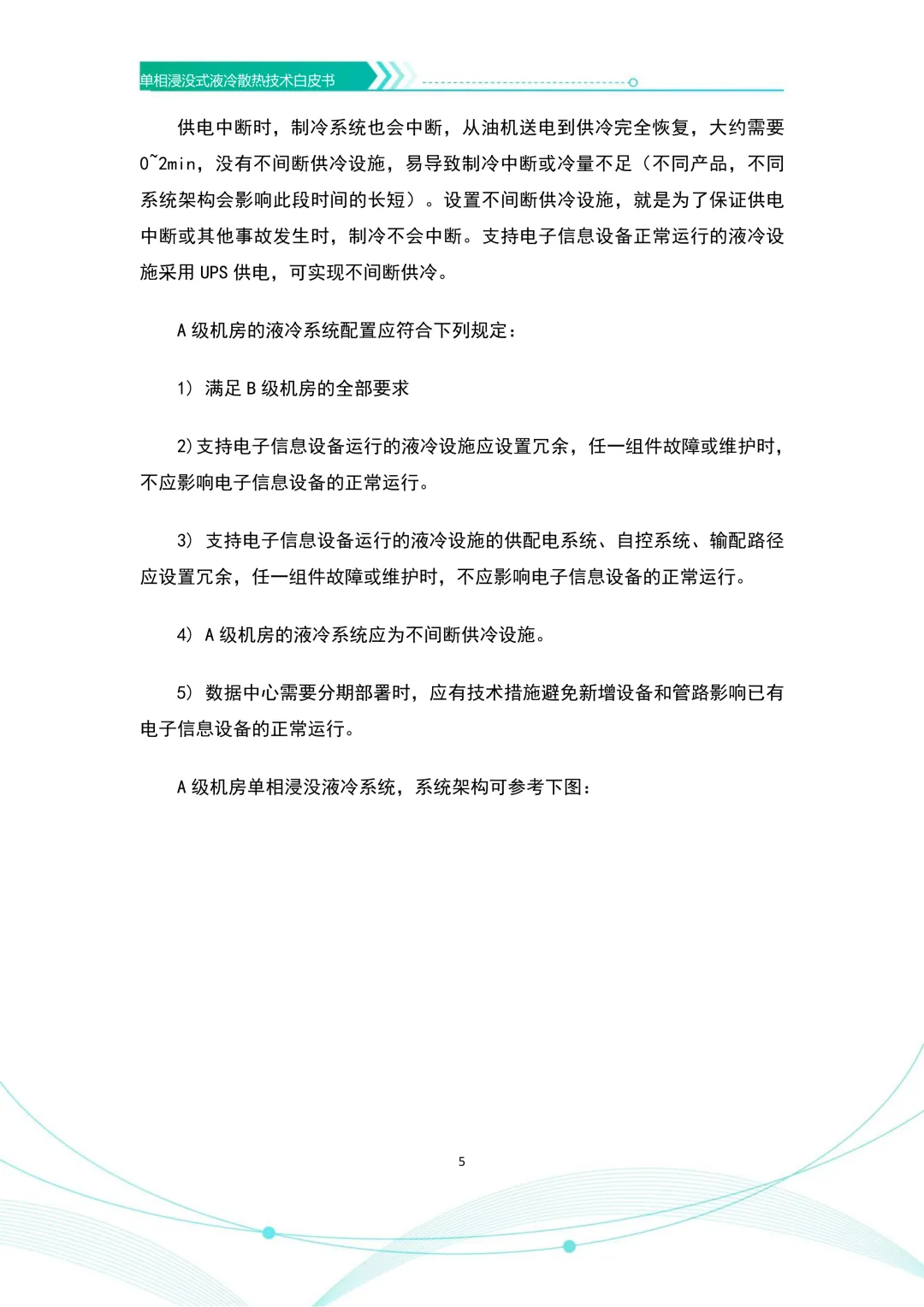 单相浸没式液冷散热技术白皮书

供电中断时，制冷系统也会中断，从油机送电到供冷完全恢复，大约需要 0~2min，没有不间断供冷设施，易导致制冷中断或冷量不足（不同产品，不同系统架构会影响此段时间的长短）。设置不间断供冷设施，就是为了保证供电中断或其他事故发生时，制冷不会中断。支持电子信息设备正常运行的液冷设施采用 UPS 供电，可实现不间断供冷。

A 级机房的液冷系统配置应符合下列规定：

1） 满足 B 级机房的全部要求

2）支持电子信息设备运行的液冷设施应设置冗余，任一组件故障或维护时，不应影响电子信息设备的正常运行。

3） 支持电子信息设备运行的液冷设施的供配电系统、自控系统、输配路径应设置冗余，任一组件故障或维护时，不应影响电子信息设备的正常运行。

4） A 级机房的液冷系统应为不间断供冷设施。

5） 数据中心需要分期部署时，应有技术措施避免新增设备和管路影响已有电子信息设备的正常运行。

A 级机房单相浸没液冷系统，系统架构可参考下图：

5